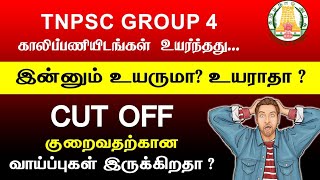 TNPSC GROUP 4
காலிப்பணியிடங்கள் உயர்ந்தது...

இன்னும் உயருமா? உயராதா ?

CUT OFF
குறைவதற்கான
வாய்ப்புகள் இருக்கிறதா ?